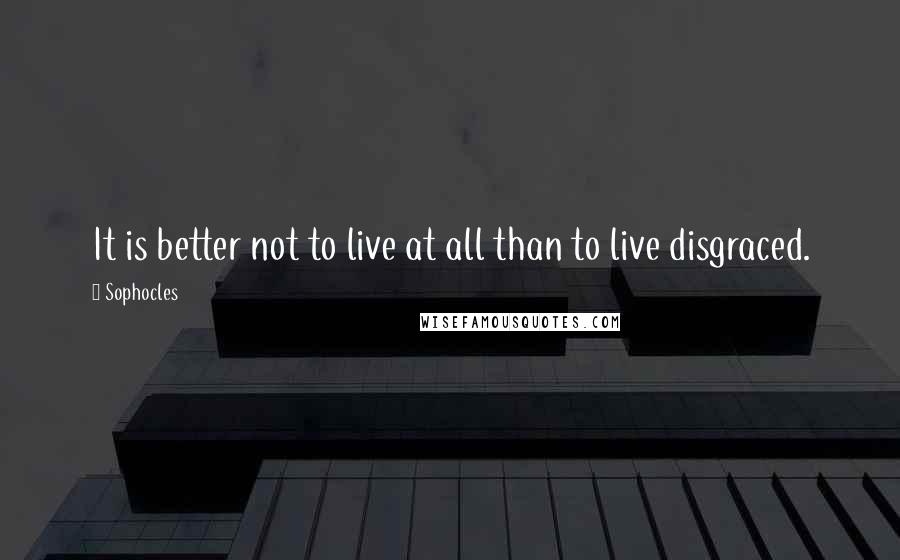 It is better not to live at all than to live disgraced.

Sophocles

WISEFAMOUSQUOTES.COM